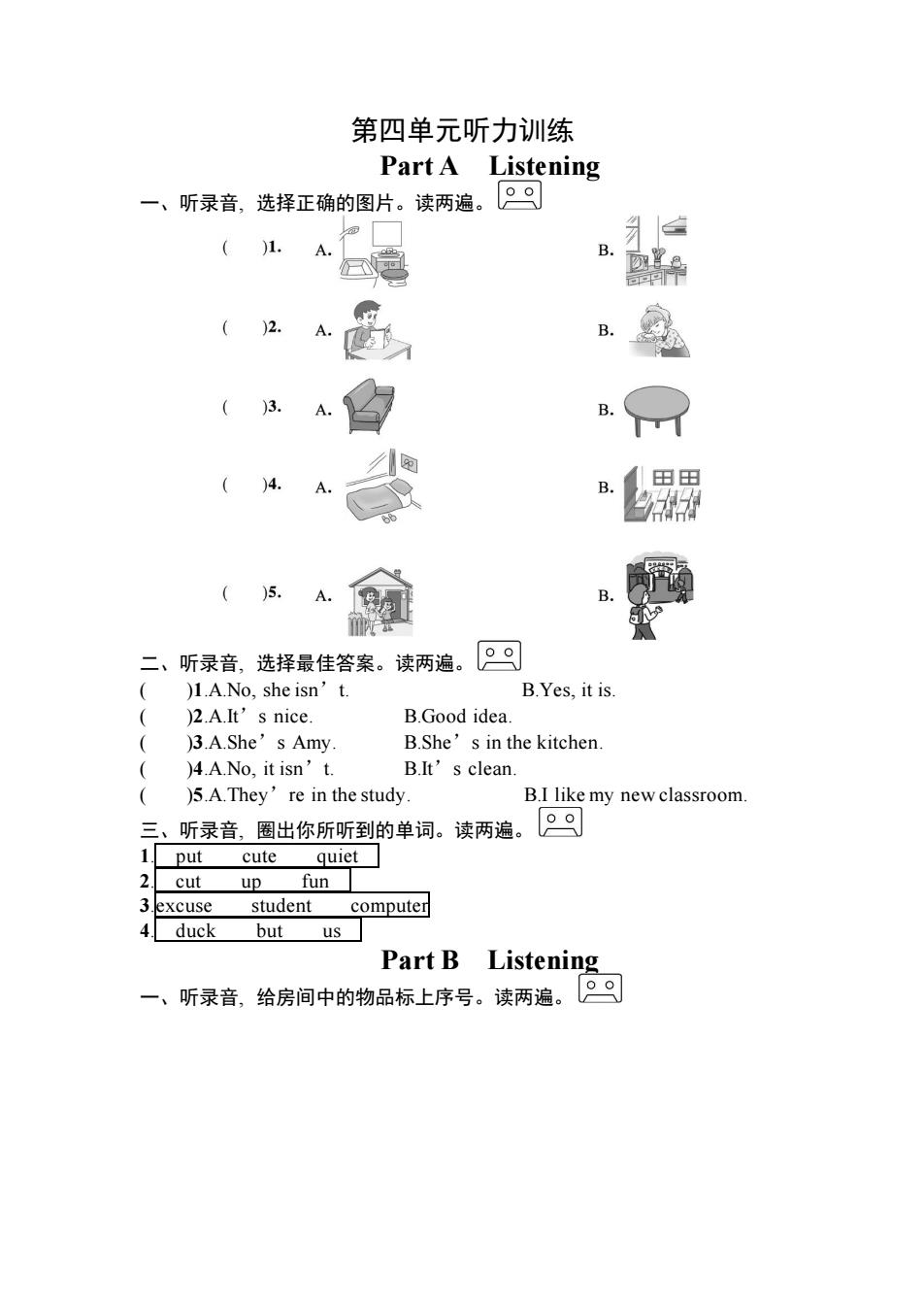 第四单元听力训练
Part A Listening

一、听录音，选择正确的图片。读两遍。

( )1. A. B.

( )2. A. B.

( )3. A. B.

( )4. A. B.

( )5. A. B.

二、听录音，选择最佳答案。读两遍。

( )1.A.No, she isn’t. B.Yes, it is.
( )2.A.It’s nice. B.Good idea.
( )3.A.She’s Amy. B.She’s in the kitchen.
( )4.A.No, it isn’t. B.It’s clean.
( )5.A.They’re in the study. B.I like my new classroom.

三、听录音，圈出你所听到的单词。读两遍。

1. put cute quiet
2. cut up fun
3. excuse student computer
4. duck but us

Part B Listening

一、听录音，给房间中的物品标上序号。读两遍。